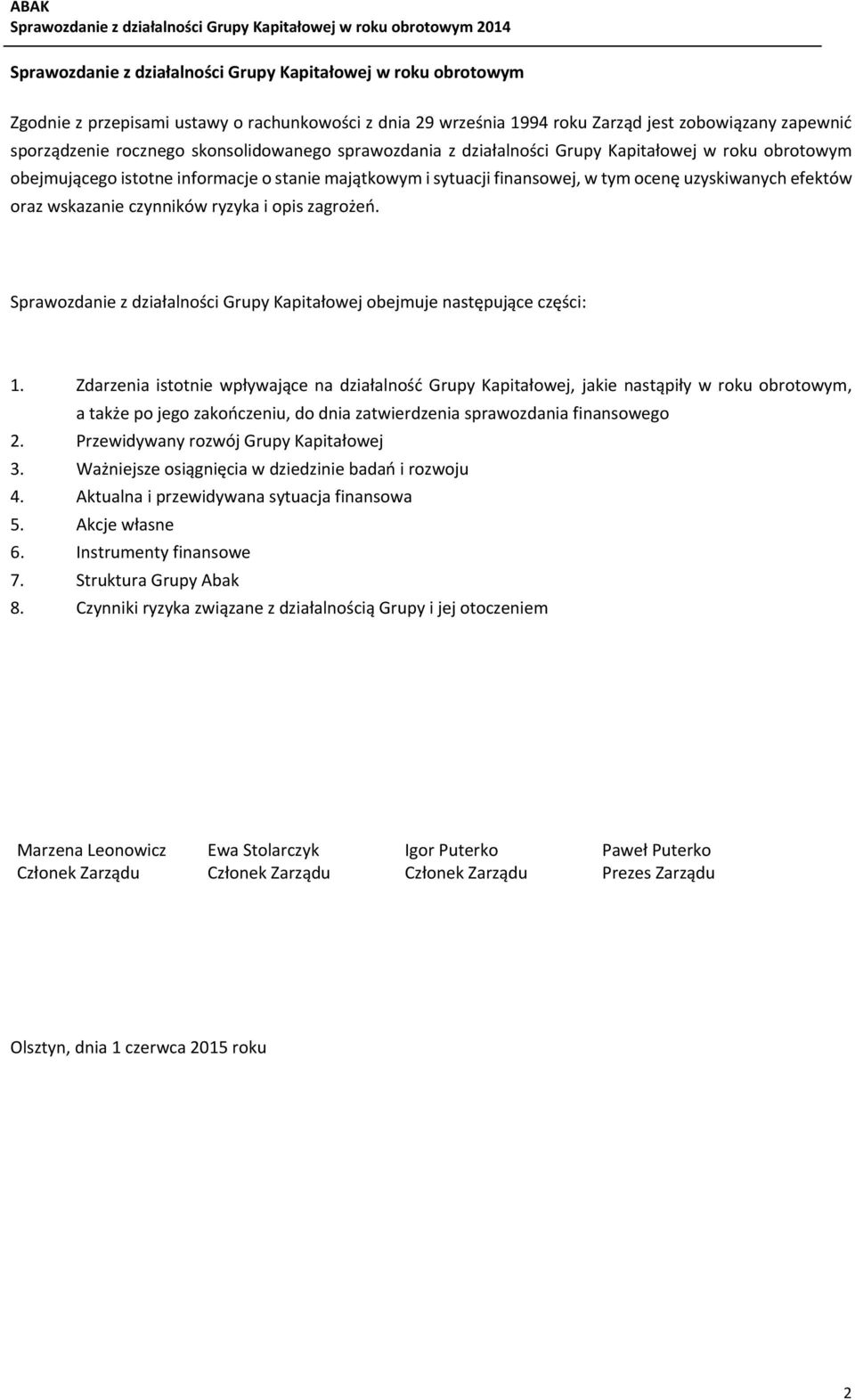 ABAK
Sprawozdanie z działalności Grupy Kapitałowej w roku obrotowym 2014

Sprawozdanie z działalności Grupy Kapitałowej w roku obrotowym

Zgodnie z przepisami ustawy o rachunkowości z dnia 29 września 1994 roku Zarząd jest zobowiązany zapewnić sporządzenie rocznego skonsolidowanego sprawozdania z działalności Grupy Kapitałowej w roku obrotowym obejmującego istotne informacje o stanie majątkowym i sytuacji finansowej, w tym ocenę uzyskiwanych efektów oraz wskazanie czynników ryzyka i opis zagrożeń.

Sprawozdanie z działalności Grupy Kapitałowej obejmuje następujące części:

1. Zdarzenia istotnie wpływające na działalność Grupy Kapitałowej, jakie nastąpiły w roku obrotowym, a także po jego zakończeniu, do dnia zatwierdzenia sprawozdania finansowego
2. Przewidywany rozwój Grupy Kapitałowej
3. Ważniejsze osiągnięcia w dziedzinie badań i rozwoju
4. Aktualna i przewidywana sytuacja finansowa
5. Akcje własne
6. Instrumenty finansowe
7. Struktura Grupy Abak
8. Czynniki ryzyka związane z działalnością Grupy i jej otoczeniem

Marzena Leonowicz
Członek Zarządu

Ewa Stolarczyk
Członek Zarządu

Igor Puterko
Członek Zarządu

Paweł Puterko
Prezes Zarządu

Olsztyn, dnia 1 czerwca 2015 roku

2